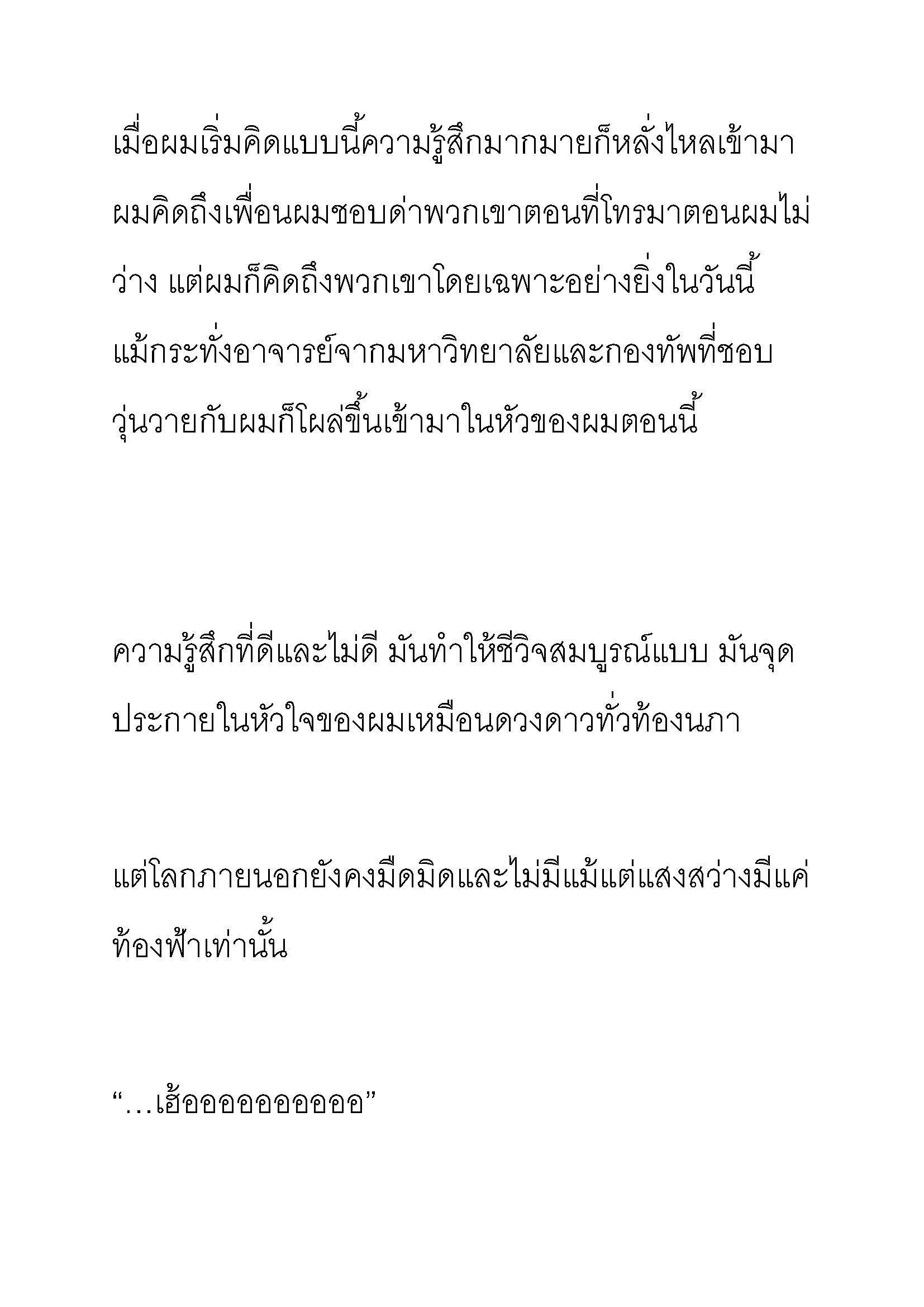 เมื่อผมเริ่มคิดแบบนี้ความรู้สึกมากมายก็หลั่งไหลเข้ามา ผมคิดถึงเพื่อนผมชอบด่าพวกเขาตอนที่โทรมาตอนผมไม่ว่าง แต่ผมก็คิดถึงพวกเขาโดยเฉพาะอย่างยิ่งในวันนี้ แม้กระทั่งอาจารย์จากมหาวิทยาลัยและกองทัพที่ชอบวุ่นวายกับผมก็โผล่ขึ้นเข้ามาในหัวของผมตอนนี้

ความรู้สึกที่ดีและไม่ดี มันทำให้ชีวิจสมบูรณ์แบบ มันจุดประกายในหัวใจของผมเหมือนดวงดาวทั่วท้องนภา

แต่โลกภายนอกยังคงมืดมิดและไม่มีแม้แต่แสงสว่างมีแค่ท้องฟ้าเท่านั้น

“…เฮ้ออออออออออ”